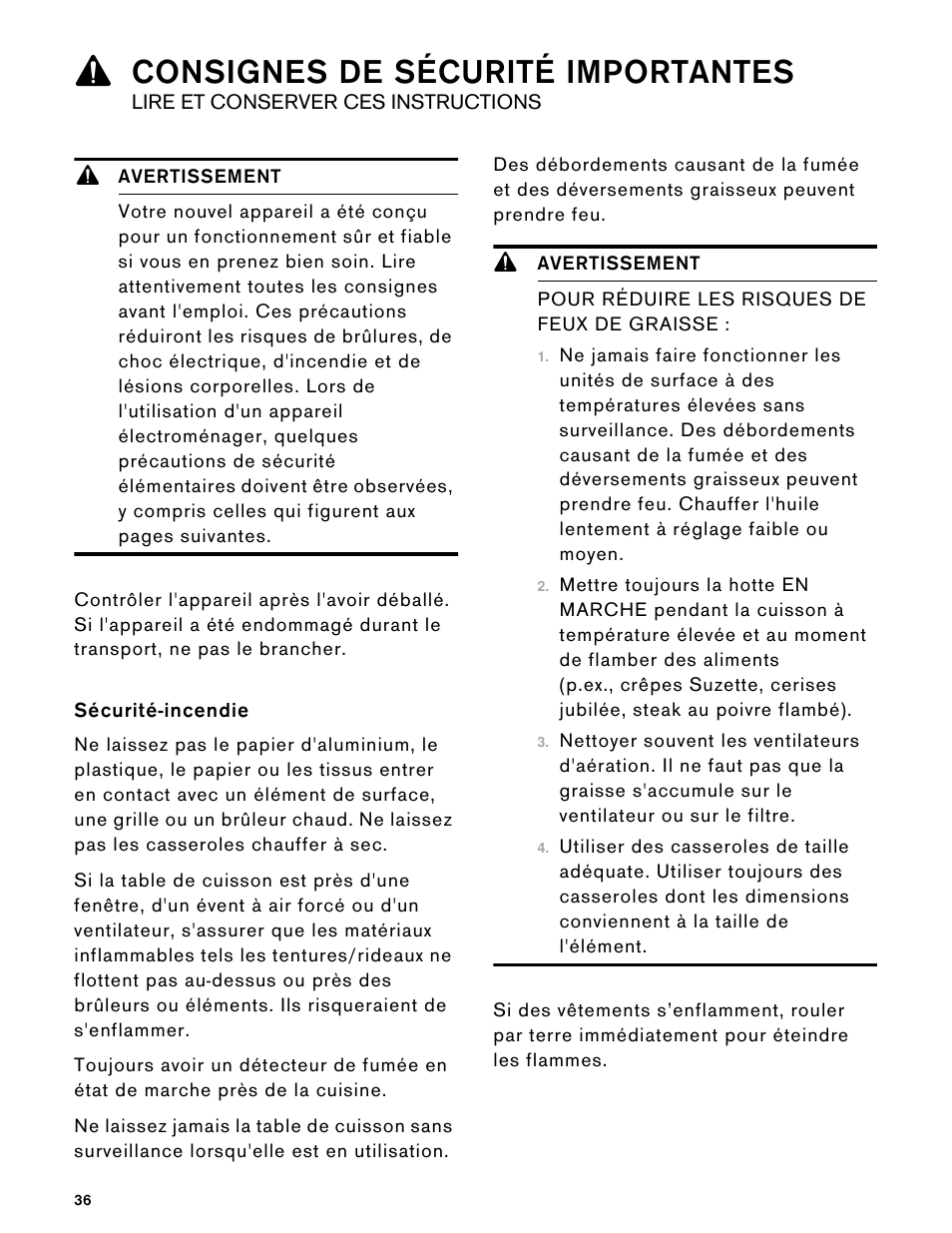 CONSIGNES DE SÉCURITÉ IMPORTANTES
LIRE ET CONSERVER CES INSTRUCTIONS

AVERTISSEMENT

Votre nouvel appareil a été conçu pour un fonctionnement sûr et fiable si vous en prenez bien soin. Lire attentivement toutes les consignes avant l'emploi. Ces précautions réduiront les risques de brûlures, de choc électrique, d'incendie et de lésions corporelles. Lors de l'utilisation d'un appareil électroménager, quelques précautions de sécurité élémentaires doivent être observées, y compris celles qui figurent aux pages suivantes.

Contrôler l'appareil après l'avoir déballé. Si l'appareil a été endommagé durant le transport, ne pas le brancher.

Sécurité-incendie

Ne laissez pas le papier d'aluminium, le plastique, le papier ou les tissus entrer en contact avec un élément de surface, une grille ou un brûleur chaud. Ne laissez pas les casseroles chauffer à sec.

Si la table de cuisson est près d'une fenêtre, d'un évent à air forcé ou d'un ventilateur, s'assurer que les matériaux inflammables tels les tentures/rideaux ne flottent pas au-dessus ou près des brûleurs ou éléments. Ils risqueraient de s'enflammer.

Toujours avoir un détecteur de fumée en état de marche près de la cuisine.

Ne laissez jamais la table de cuisson sans surveillance lorsqu'elle est en utilisation.

Des débordements causant de la fumée et des déversements graisseux peuvent prendre feu.

AVERTISSEMENT

POUR RÉDUIRE LES RISQUES DE FEUX DE GRAISSE :

1. Ne jamais faire fonctionner les unités de surface à des températures élevées sans surveillance. Des débordements causant de la fumée et des déversements graisseux peuvent prendre feu. Chauffer l'huile lentement à réglage faible ou moyen.

2. Mettre toujours la hotte EN MARCHE pendant la cuisson à température élevée et au moment de flamber des aliments (p.ex., crêpes Suzette, cerises jubilée, steak au poivre flambé).

3. Nettoyer souvent les ventilateurs d'aération. Il ne faut pas que la graisse s'accumule sur le ventilateur ou sur le filtre.

4. Utiliser des casseroles de taille adéquate. Utiliser toujours des casseroles dont les dimensions conviennent à la taille de l'élément.

Si des vêtements s'enflamment, rouler par terre immédiatement pour éteindre les flammes.

36